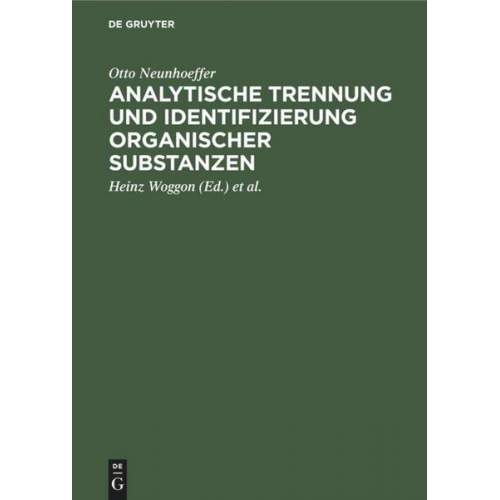 DE GRUYTER

Otto Neunhoeffer

ANALYTISCHE TRENNUNG UND IDENTIFIZIERUNG ORGANISCHER SUBSTANZEN

Heinz Woggon (Ed.) et al.

DE
G